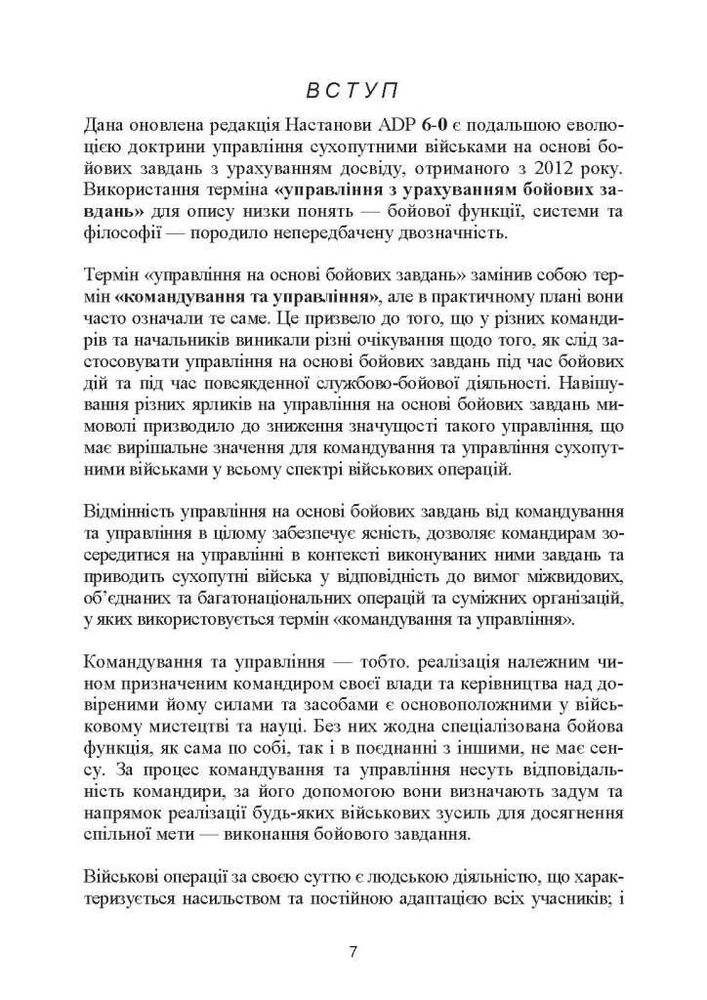 ВСТУП

Дана оновлена редакція Настанови ADP 6-0 є подальшою еволюцією доктрини управління сухопутними військами на основі бойових завдань з урахуванням досвіду, отриманого з 2012 року. Використання терміна «управління з урахуванням бойових завдань» для опису низки понять — бойової функції, системи та філософії — породило непередбачену двозначність.

Термін «управління на основі бойових завдань» замінив собою термін «командування та управління», але в практичному плані вони часто означали те саме. Це призвело до того, що у різних командирів та начальників виникали різні очікування щодо того, як слід застосовувати управління на основі бойових завдань під час бойових дій та під час повсякденної службово-бойової діяльності. Навішування різних ярликів на управління на основі бойових завдань мимоволі призводило до зниження значущості такого управління, що має вирішальне значення для командування та управління сухопутними військами у всьому спектрі військових операцій.

Відмінність управління на основі бойових завдань від командування та управління в цілому забезпечує ясність, дозволяє командирам зосередитися на управлінні в контексті виконуваних ними завдань та приводить сухопутні війська у відповідність до вимог міжвидових, об'єднаних та багатонаціональних операцій та суміжних організацій, у яких використовується термін «командування та управління».

Командування та управління — тобто. реалізація належним чином призначеним командиром своєї влади та керівництва над довіреними йому силами та засобами є основоположними у військовому мистецтві та науці. Без них жодна спеціалізована бойова функція, як сама по собі, так і в поєднанні з іншими, не має сенсу. За процес командування та управління несуть відповідальність командири, за його допомогою вони визначають задум та напрямок реалізації будь-яких військових зусиль для досягнення спільної мети — виконання бойового завдання.

Військові операції за своєю суттю є людською діяльністю, що характеризується насильством та постійною адаптацією всіх учасників; і

7